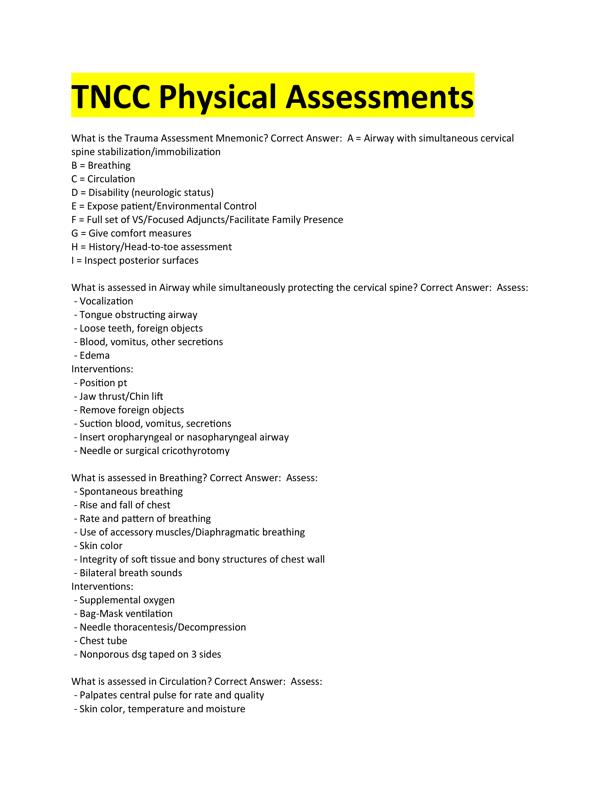 TNCC Physical Assessments

What is the Trauma Assessment Mnemonic? Correct Answer: A = Airway with simultaneous cervical spine stabilization/immobilization
B = Breathing
C = Circulation
D = Disability (neurologic status)
E = Expose patient/Environmental Control
F = Full set of VS/Focused Adjuncts/Facilitate Family Presence
G = Give comfort measures
H = History/Head-to-toe assessment
I = Inspect posterior surfaces

What is assessed in Airway while simultaneously protecting the cervical spine? Correct Answer: Assess:
- Vocalization
- Tongue obstructing airway
- Loose teeth, foreign objects
- Blood, vomitus, other secretions
- Edema
Interventions:
- Position pt
- Jaw thrust/Chin lift
- Remove foreign objects
- Suction blood, vomitus, secretions
- Insert oropharyngeal or nasopharyngeal airway
- Needle or surgical cricothyrotomy

What is assessed in Breathing? Correct Answer: Assess:
- Spontaneous breathing
- Rise and fall of chest
- Rate and pattern of breathing
- Use of accessory muscles/Diaphragmatic breathing
- Skin color
- Integrity of soft tissue and bony structures of chest wall
- Bilateral breath sounds
Interventions:
- Supplemental oxygen
- Bag-Mask ventilation
- Needle thoracentesis/Decompression
- Chest tube
- Nonporous dsg taped on 3 sides

What is assessed in Circulation? Correct Answer: Assess:
- Palpates central pulse for rate and quality
- Skin color, temperature and moisture